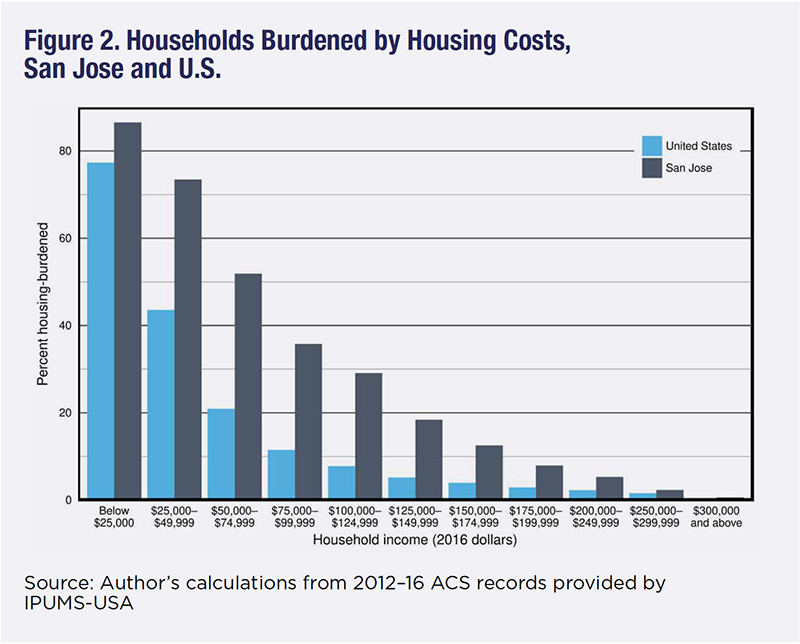 Figure 2. Households Burdened by Housing Costs, San Jose and U.S.

United States
San Jose

Percent housing-burdened

80
60
40
20
0

Below $25,000
$25,000–$49,999
$50,000–$74,999
$75,000–$99,999
$100,000–$124,999
$125,000–$149,999
$150,000–$174,999
$175,000–$199,999
$200,000–$249,999
$250,000–$299,999
$300,000 and above

Household income (2016 dollars)

Source: Author's calculations from 2012–16 ACS records provided by IPUMS-USA